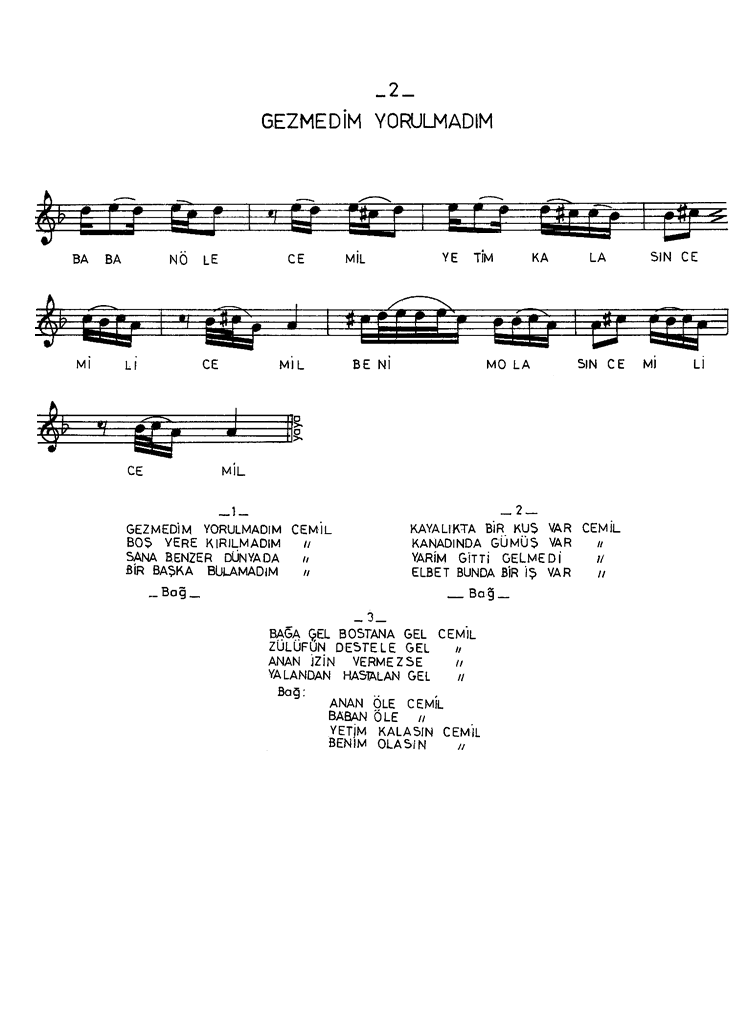 _2_

GEZMEDİM YORULMADIM

BA BA NÖ LE CE MİL YE TİM KA LA SIN CE

Mİ Lİ CE MİL BE Nİ MO LA SIN CE Mİ Lİ

CE MİL

yaya

_1_

GEZMEDİM YORULMADIM CEMİL
BOŞ YERE KIRILMADIM //
SANA BENZER DÜNYADA //
BİR BAŞKA BULAMADIM //

_Bağ_

_2_

KAYALIKTA BİR KUŞ VAR CEMİL
KANADINDA GÜMÜŞ VAR //
YARİM GİTTİ GELMEDİ //
ELBET BUNDA BİR İŞ VAR //

_Bağ_

_3_

BAĞA GEL BOSTANA GEL CEMİL
ZÜLÜFÜN DESTELE GEL //
ANAN İZİN VERMEZSE //
YALANDAN HASTALAN GEL //

Bağ:
ANAN ÖLE CEMİL
BABAN ÖLE //
YETİM KALASIN CEMİL
BENİM OLASIN //